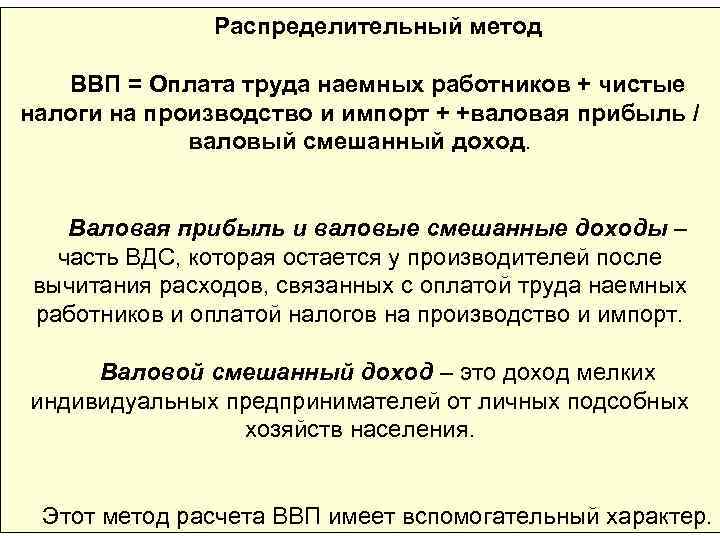 Распределительный метод

ВВП = Оплата труда наемных работников + чистые налоги на производство и импорт + +валовая прибыль / валовый смешанный доход.

Валовая прибыль и валовые смешанные доходы – часть ВДС, которая остается у производителей после вычитания расходов, связанных с оплатой труда наемных работников и оплатой налогов на производство и импорт.

Валовой смешанный доход – это доход мелких индивидуальных предпринимателей от личных подсобных хозяйств населения.

Этот метод расчета ВВП имеет вспомогательный характер.